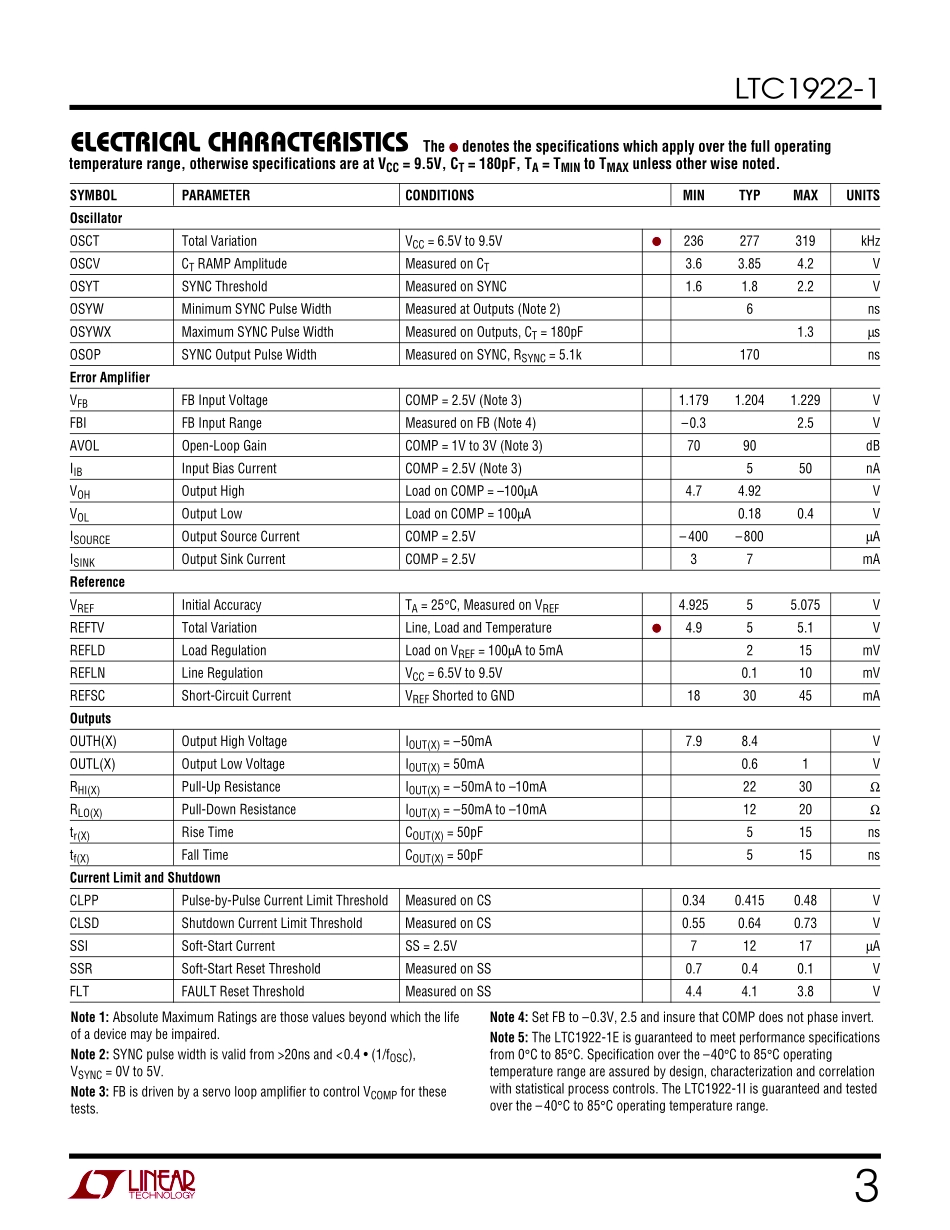 LTC1922-1

ELECTRICAL CHARACTERISTICS The ● denotes the specifications which apply over the full operating temperature range, otherwise specifications are at $V_{CC}$ = 9.5V, $C_T$ = 180pF, $T_A$ = $T_{MIN}$ to $T_{MAX}$ unless other wise noted.

| SYMBOL | PARAMETER | CONDITIONS | | MIN | TYP | MAX | UNITS |
|---|---|---|---|---|---|---|---|
| Oscillator | | | | | | | |
| OSCT | Total Variation | $V_{CC}$ = 6.5V to 9.5V | ● | 236 | 277 | 319 | kHz |
| OSCV | $C_T$ RAMP Amplitude | Measured on $C_T$ | | 3.6 | 3.85 | 4.2 | V |
| OSYT | SYNC Threshold | Measured on SYNC | | 1.6 | 1.8 | 2.2 | V |
| OSYW | Minimum SYNC Pulse Width | Measured at Outputs (Note 2) | | | 6 | | ns |
| OSYWX | Maximum SYNC Pulse Width | Measured on Outputs, $C_T$ = 180pF | | | | 1.3 | µs |
| OSOP | SYNC Output Pulse Width | Measured on SYNC, $R_{SYNC}$ = 5.1k | | | 170 | | ns |
| Error Amplifier | | | | | | | |
| $V_{FB}$ | FB Input Voltage | COMP = 2.5V (Note 3) | | 1.179 | 1.204 | 1.229 | V |
| FBI | FB Input Range | Measured on FB (Note 4) | | –0.3 | | 2.5 | V |
| AVOL | Open-Loop Gain | COMP = 1V to 3V (Note 3) | | 70 | 90 | | dB |
| $I_{IB}$ | Input Bias Current | COMP = 2.5V (Note 3) | | | 5 | 50 | nA |
| $V_{OH}$ | Output High | Load on COMP = –100µA | | 4.7 | 4.92 | | V |
| $V_{OL}$ | Output Low | Load on COMP = 100µA | | | 0.18 | 0.4 | V |
| $I_{SOURCE}$ | Output Source Current | COMP = 2.5V | | –400 | –800 | | µA |
| $I_{SINK}$ | Output Sink Current | COMP = 2.5V | | 3 | 7 | | mA |
| Reference | | | | | | | |
| $V_{REF}$ | Initial Accuracy | $T_A$ = 25°C, Measured on $V_{REF}$ | | 4.925 | 5 | 5.075 | V |
| REFTV | Total Variation | Line, Load and Temperature | ● | 4.9 | 5 | 5.1 | V |
| REFLD | Load Regulation | Load on $V_{REF}$ = 100µA to 5mA | | | 2 | 15 | mV |
| REFLN | Line Regulation | $V_{CC}$ = 6.5V to 9.5V | | | 0.1 | 10 | mV |
| REFSC | Short-Circuit Current | $V_{REF}$ Shorted to GND | | 18 | 30 | 45 | mA |
| Outputs | | | | | | | |
| OUTH(X) | Output High Voltage | $I_{OUT(X)}$ = –50mA | | 7.9 | 8.4 | | V |
| OUTL(X) | Output Low Voltage | $I_{OUT(X)}$ = 50mA | | | 0.6 | 1 | V |
| $R_{HI(X)}$ | Pull-Up Resistance | $I_{OUT(X)}$ = –50mA to –10mA | | | 22 | 30 | Ω |
| $R_{LO(X)}$ | Pull-Down Resistance | $I_{OUT(X)}$ = –50mA to –10mA | | | 12 | 20 | Ω |
| $t_{r(X)}$ | Rise Time | $C_{OUT(X)}$ = 50pF | | | 5 | 15 | ns |
| $t_{f(X)}$ | Fall Time | $C_{OUT(X)}$ = 50pF | | | 5 | 15 | ns |
| Current Limit and Shutdown | | | | | | | |
| CLPP | Pulse-by-Pulse Current Limit Threshold | Measured on CS | | 0.34 | 0.415 | 0.48 | V |
| CLSD | Shutdown Current Limit Threshold | Measured on CS | | 0.55 | 0.64 | 0.73 | V |
| SSI | Soft-Start Current | SS = 2.5V | | 7 | 12 | 17 | µA |
| SSR | Soft-Start Reset Threshold | Measured on SS | | 0.7 | 0.4 | 0.1 | V |
| FLT | FAULT Reset Threshold | Measured on SS | | 4.4 | 4.1 | 3.8 | V |

Note 1: Absolute Maximum Ratings are those values beyond which the life of a device may be impaired.

Note 2: SYNC pulse width is valid from >20ns and <0.4 • (1/$f_{OSC}$), $V_{SYNC}$ = 0V to 5V.

Note 3: FB is driven by a servo loop amplifier to control $V_{COMP}$ for these tests.

Note 4: Set FB to –0.3V, 2.5 and insure that COMP does not phase invert.

Note 5: The LTC1922-1E is guaranteed to meet performance specifications from 0°C to 85°C. Specification over the –40°C to 85°C operating temperature range are assured by design, characterization and correlation with statistical process controls. The LTC1922-1I is guaranteed and tested over the –40°C to 85°C operating temperature range.

LINEAR TECHNOLOGY

3